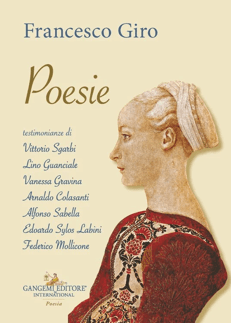 Francesco Giro

Poesie

testimonianze di
Vittorio Sgarbi
Lino Guanciale
Vanessa Gravina
Arnaldo Colasanti
Alfonso Sabella
Edoardo Sylos Labini
Federico Mollicone

GANGEMI EDITORE®
INTERNATIONAL
Poesia